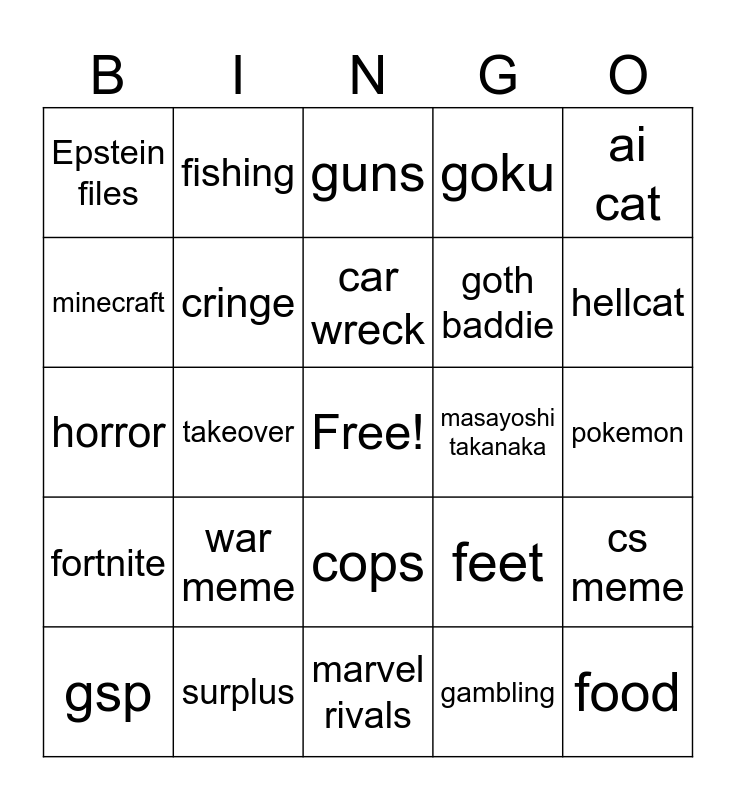 | B | I | N | G | O |
|---|---|---|---|---|
| Epstein files | fishing | guns | goku | ai cat |
| minecraft | cringe | car wreck | goth baddie | hellcat |
| horror | takeover | Free! | masayoshi takanaka | pokemon |
| fortnite | war meme | cops | feet | cs meme |
| gsp | surplus | marvel rivals | gambling | food |